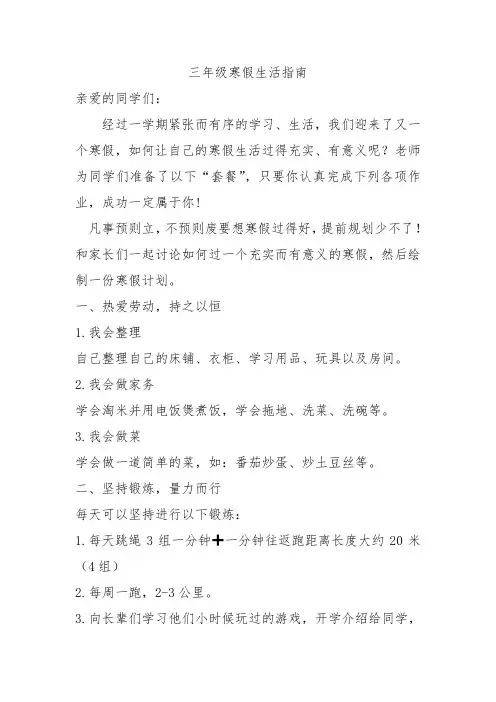 三年级寒假生活指南

亲爱的同学们：

经过一学期紧张而有序的学习、生活，我们迎来了又一个寒假，如何让自己的寒假生活过得充实、有意义呢？老师为同学们准备了以下“套餐”，只要你认真完成下列各项作业，成功一定属于你！

凡事预则立，不预则废要想寒假过得好，提前规划少不了！和家长们一起讨论如何过一个充实而有意义的寒假，然后绘制一份寒假计划。

一、热爱劳动，持之以恒

1.我会整理

自己整理自己的床铺、衣柜、学习用品、玩具以及房间。

2.我会做家务

学会淘米并用电饭煲煮饭，学会拖地、洗菜、洗碗等。

3.我会做菜

学会做一道简单的菜，如：番茄炒蛋、炒土豆丝等。

二、坚持锻炼，量力而行

每天可以坚持进行以下锻炼：

1.每天跳绳 3 组一分钟+一分钟往返跑距离长度大约 20 米（4 组）

2.每周一跑，2-3 公里。

3.向长辈们学习他们小时候玩过的游戏，开学介绍给同学，